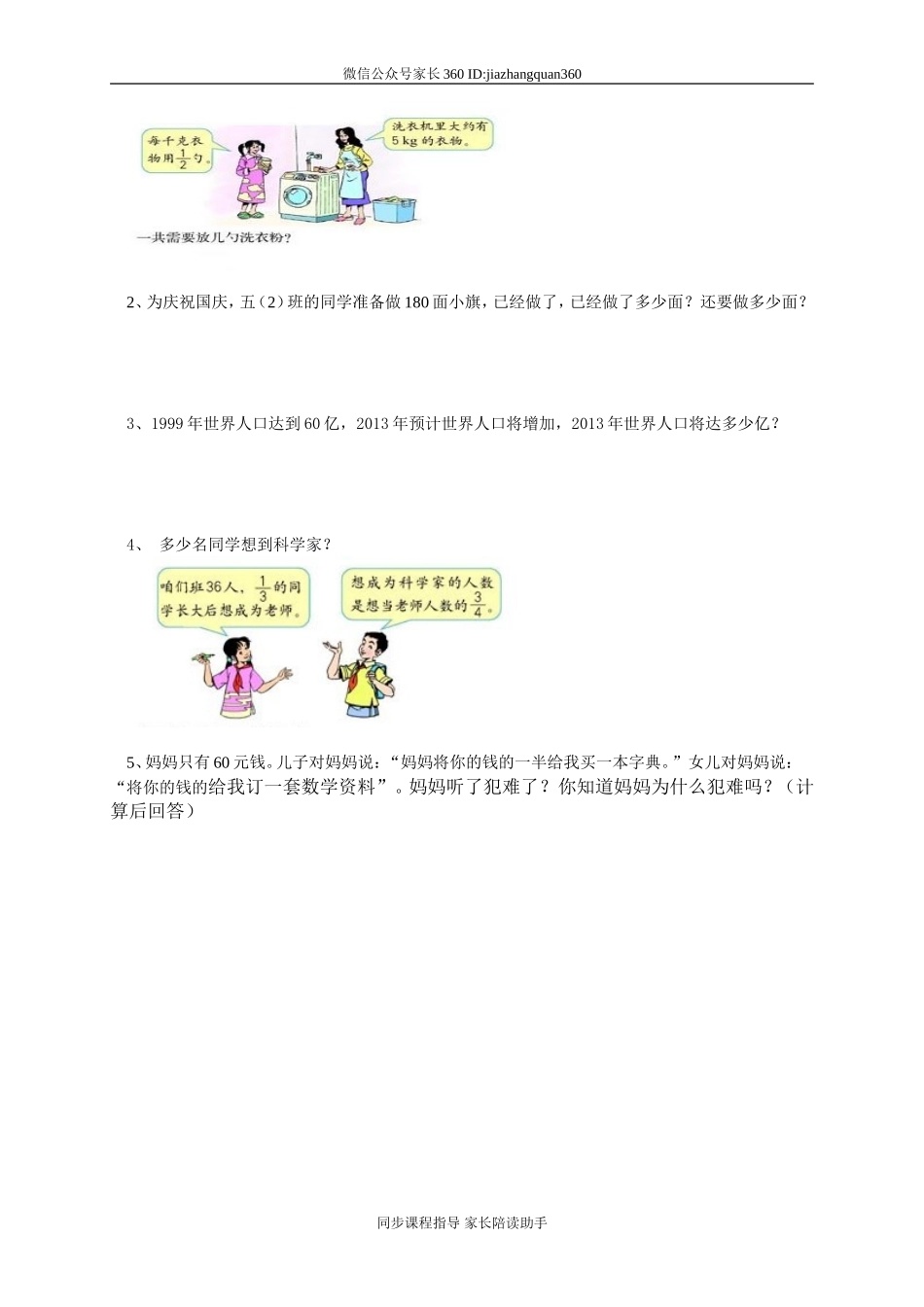 微信公众号家长360 ID:jiazhangquan360

每千克衣物用$\frac{1}{2}$勺。

洗衣机里大约有5 kg的衣物。

一共需要放几勺洗衣粉？

2、为庆祝国庆，五（2）班的同学准备做180面小旗，已经做了，已经做了多少面？还要做多少面？

3、1999年世界人口达到60亿，2013年预计世界人口将增加，2013年世界人口将达多少亿？

4、 多少名同学想到科学家？

咱们班36人，$\frac{1}{3}$的同学长大后想成为老师。

想成为科学家的人数是想当老师人数的$\frac{3}{4}$。

5、妈妈只有60元钱。儿子对妈妈说：“妈妈将你的钱的一半给我买一本字典。”女儿对妈妈说：“将你的钱的给我订一套数学资料”。妈妈听了犯难了？你知道妈妈为什么犯难吗？（计算后回答）

同步课程指导 家长陪读助手